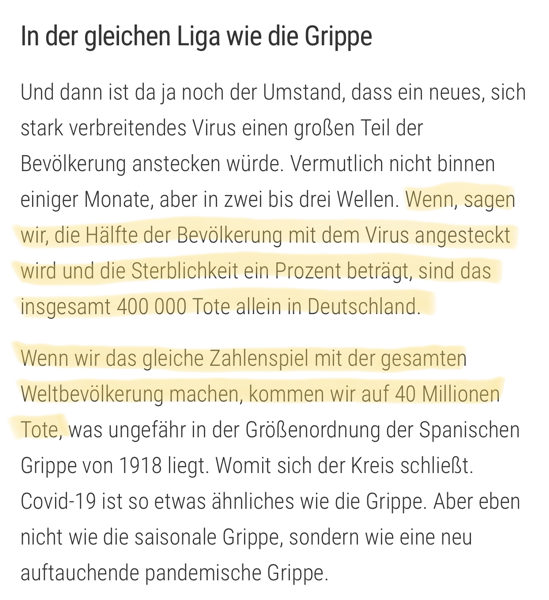 In der gleichen Liga wie die Grippe

Und dann ist da ja noch der Umstand, dass ein neues, sich stark verbreitendes Virus einen großen Teil der Bevölkerung anstecken würde. Vermutlich nicht binnen einiger Monate, aber in zwei bis drei Wellen. Wenn, sagen wir, die Hälfte der Bevölkerung mit dem Virus angesteckt wird und die Sterblichkeit ein Prozent beträgt, sind das insgesamt 400 000 Tote allein in Deutschland.

Wenn wir das gleiche Zahlenspiel mit der gesamten Weltbevölkerung machen, kommen wir auf 40 Millionen Tote, was ungefähr in der Größenordnung der Spanischen Grippe von 1918 liegt. Womit sich der Kreis schließt. Covid-19 ist so etwas ähnliches wie die Grippe. Aber eben nicht wie die saisonale Grippe, sondern wie eine neu auftauchende pandemische Grippe.